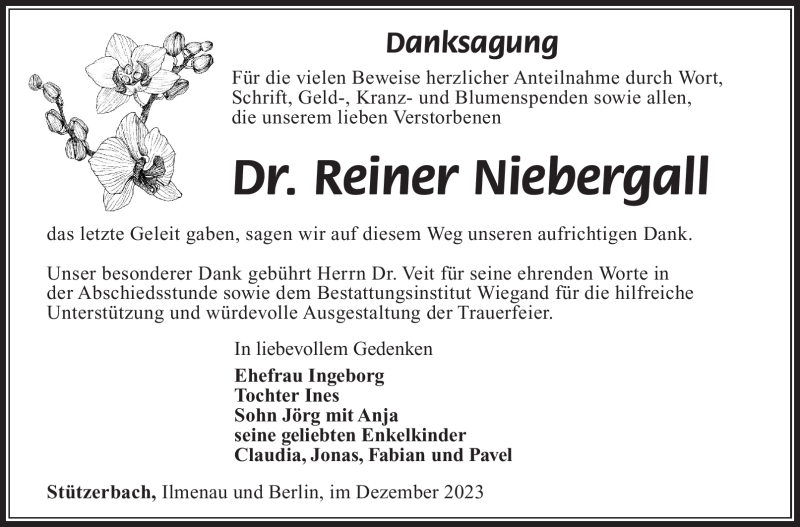 Danksagung

Für die vielen Beweise herzlicher Anteilnahme durch Wort, Schrift, Geld-, Kranz- und Blumenspenden sowie allen, die unserem lieben Verstorbenen

Dr. Reiner Niebergall

das letzte Geleit gaben, sagen wir auf diesem Weg unseren aufrichtigen Dank.

Unser besonderer Dank gebührt Herrn Dr. Veit für seine ehrenden Worte in der Abschiedsstunde sowie dem Bestattungsinstitut Wiegand für die hilfreiche Unterstützung und würdevolle Ausgestaltung der Trauerfeier.

In liebevollem Gedenken

Ehefrau Ingeborg
Tochter Ines
Sohn Jörg mit Anja
seine geliebten Enkelkinder
Claudia, Jonas, Fabian und Pavel

Stützerbach, Ilmenau und Berlin, im Dezember 2023